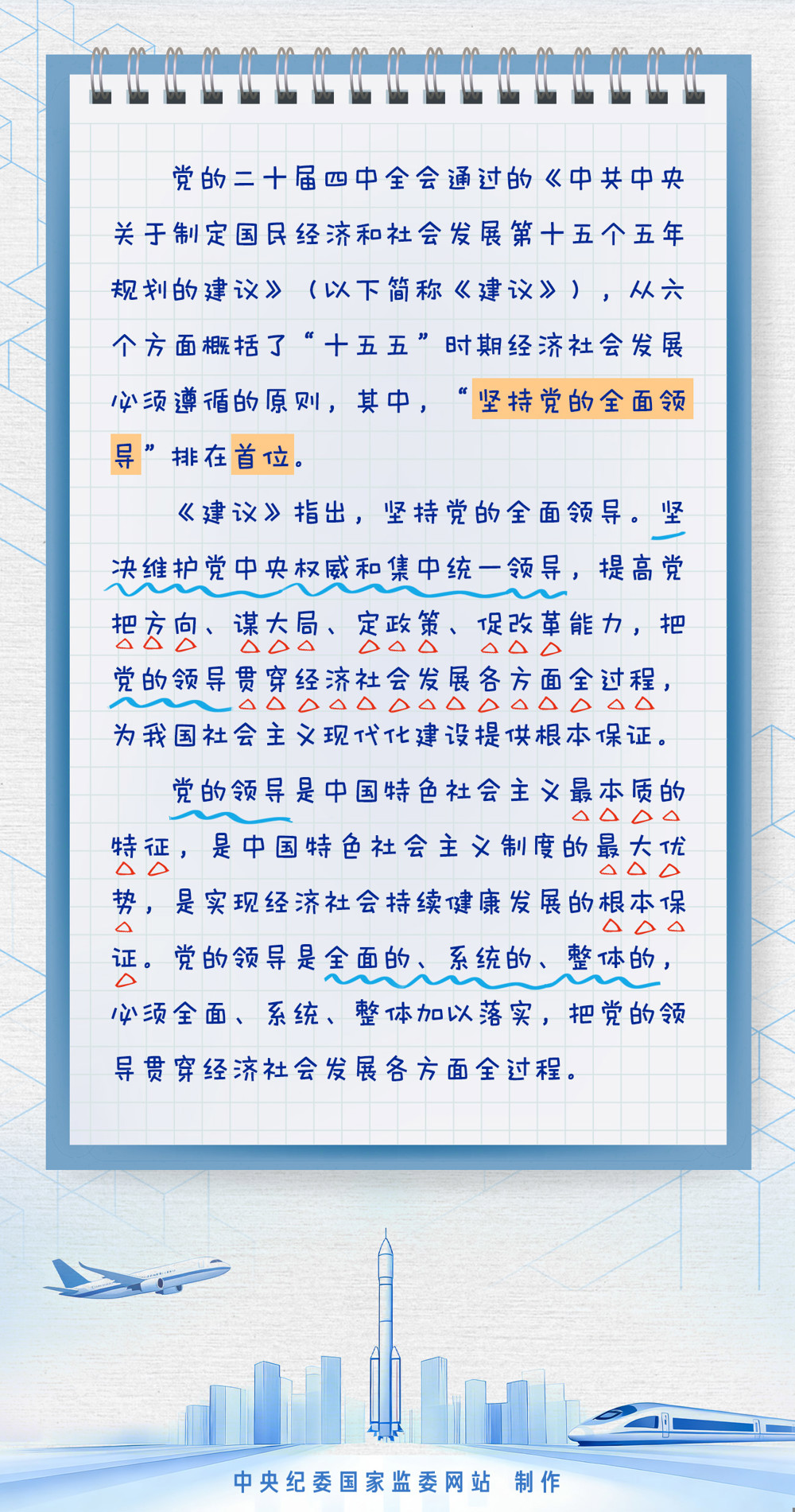 党的二十届四中全会通过的《中共中央关于制定国民经济和社会发展第十五个五年规划的建议》（以下简称《建议》），从六个方面概括了“十五五”时期经济社会发展必须遵循的原则，其中，“坚持党的全面领导”排在首位。

《建议》指出，坚持党的全面领导。坚决维护党中央权威和集中统一领导，提高党把方向、谋大局、定政策、促改革能力，把党的领导贯穿经济社会发展各方面全过程，为我国社会主义现代化建设提供根本保证。

党的领导是中国特色社会主义最本质的特征，是中国特色社会主义制度的最大优势，是实现经济社会持续健康发展的根本保证。党的领导是全面的、系统的、整体的，必须全面、系统、整体加以落实，把党的领导贯穿经济社会发展各方面全过程。

中央纪委国家监委网站 制作